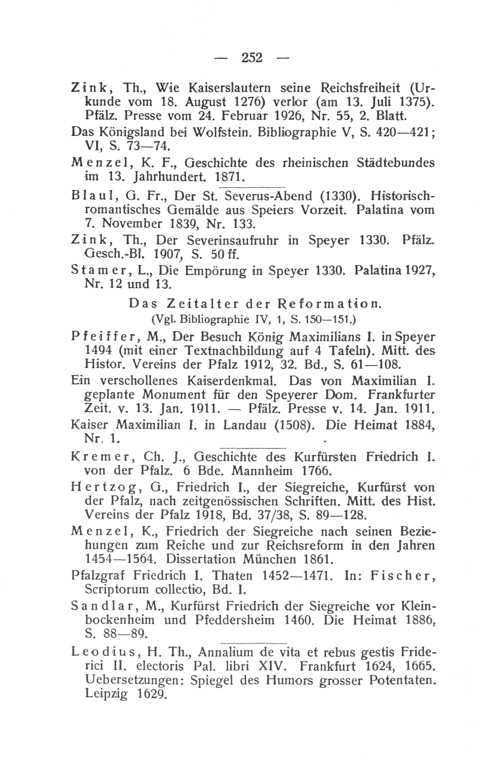 — 252 —

Zink, Th., Wie Kaiserslautern seine Reichsfreiheit (Urkunde vom 18. August 1276) verlor (am 13. Juli 1375). Pfälz. Presse vom 24. Februar 1926, Nr. 55, 2. Blatt.

Das Königsland bei Wolfstein. Bibliographie V, S. 420—421; VI, S. 73—74.

Menzel, K. F., Geschichte des rheinischen Städtebundes im 13. Jahrhundert. 1871.

Blaul, G. Fr., Der St. Severus-Abend (1330). Historisch-romantisches Gemälde aus Speiers Vorzeit. Palatina vom 7. November 1839, Nr. 133.

Zink, Th., Der Severinsaufruhr in Speyer 1330. Pfälz. Gesch.-Bl. 1907, S. 50 ff.

Stamer, L., Die Empörung in Speyer 1330. Palatina 1927, Nr. 12 und 13.

Das Zeitalter der Reformation.
(Vgl. Bibliographie IV, 1, S. 150—151.)

Pfeiffer, M., Der Besuch König Maximilians I. in Speyer 1494 (mit einer Textnachbildung auf 4 Tafeln). Mitt. des Histor. Vereins der Pfalz 1912, 32. Bd., S. 61—108.

Ein verschollenes Kaiserdenkmal. Das von Maximilian I. geplante Monument für den Speyerer Dom. Frankfurter Zeit. v. 13. Jan. 1911. — Pfälz. Presse v. 14. Jan. 1911.

Kaiser Maximilian I. in Landau (1508). Die Heimat 1884, Nr. 1.

Kremer, Ch. J., Geschichte des Kurfürsten Friedrich I. von der Pfalz. 6 Bde. Mannheim 1766.

Hertzog, G., Friedrich I., der Siegreiche, Kurfürst von der Pfalz, nach zeitgenössischen Schriften. Mitt. des Hist. Vereins der Pfalz 1918, Bd. 37/38, S. 89—128.

Menzel, K., Friedrich der Siegreiche nach seinen Beziehungen zum Reiche und zur Reichsreform in den Jahren 1454—1564. Dissertation München 1861.

Pfalzgraf Friedrich I. Thaten 1452—1471. In: Fischer, Scriptorum collectio, Bd. I.

Sandlar, M., Kurfürst Friedrich der Siegreiche vor Kleinbockenheim und Pfeddersheim 1460. Die Heimat 1886, S. 88—89.

Leodius, H. Th., Annalium de vita et rebus gestis Friderici II. electoris Pal. libri XIV. Frankfurt 1624, 1665. Uebersetzungen: Spiegel des Humors grosser Potentaten. Leipzig 1629.